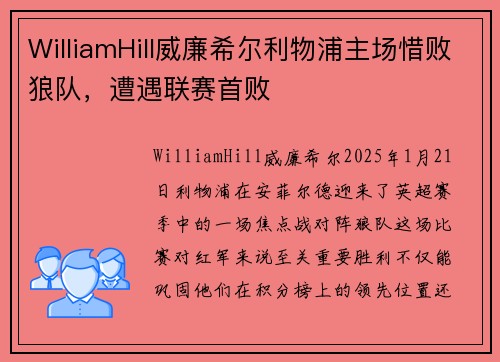 WilliamHill威廉希尔利物浦主场惜败狼队，遭遇联赛首败

WilliamHill威廉希尔2025年1月21日利物浦在安菲尔德迎来了英超赛季中的一场焦点战对阵狼队这场比赛对红军来说至关重要胜利不仅能巩固他们在积分榜上的领先位置还